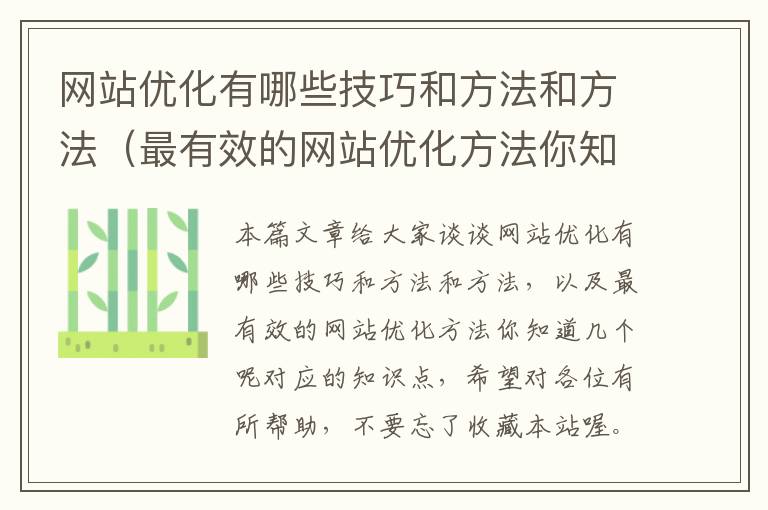 网站优化有哪些技巧和方法和方法（最有效的网站优化方法你知

本篇文章给大家谈谈网站优化有哪些技巧和方法和方法，以及最有效的网站优化方法你知道几个呢对应的知识点，希望对各位有所帮助，不要忘了收藏本站喔。